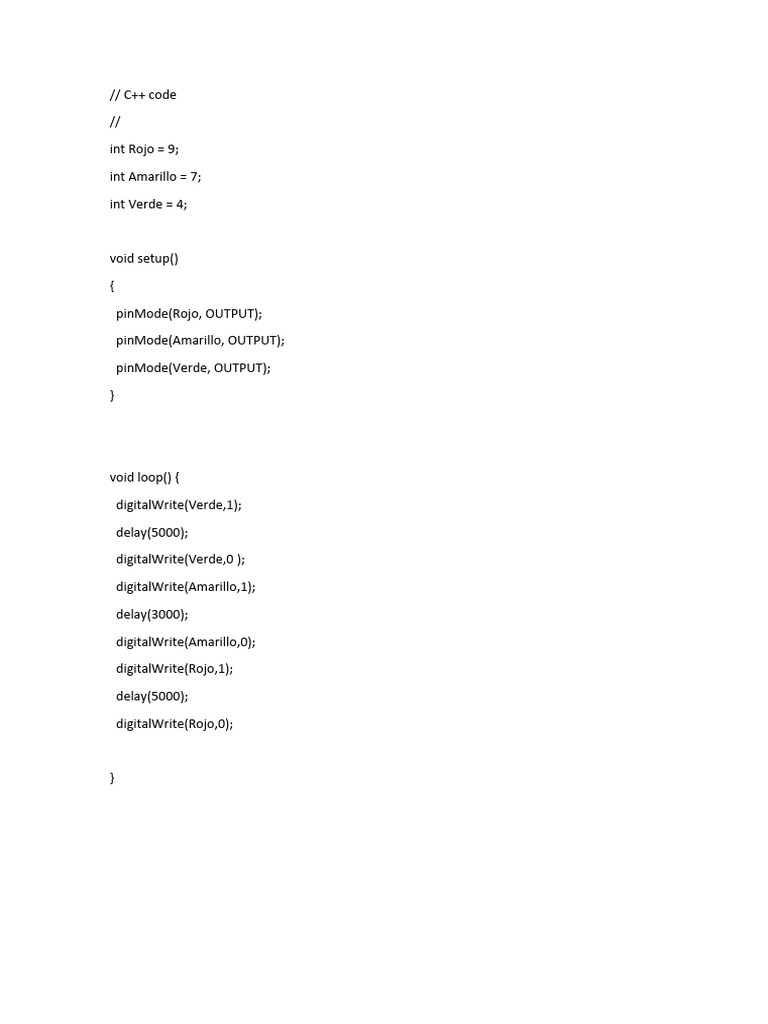 // C++ code
//
int Rojo = 9;
int Amarillo = 7;
int Verde = 4;

void setup()
{
  pinMode(Rojo, OUTPUT);
  pinMode(Amarillo, OUTPUT);
  pinMode(Verde, OUTPUT);
}

void loop() {
  digitalWrite(Verde,1);
  delay(5000);
  digitalWrite(Verde,0 );
  digitalWrite(Amarillo,1);
  delay(3000);
  digitalWrite(Amarillo,0);
  digitalWrite(Rojo,1);
  delay(5000);
  digitalWrite(Rojo,0);

}